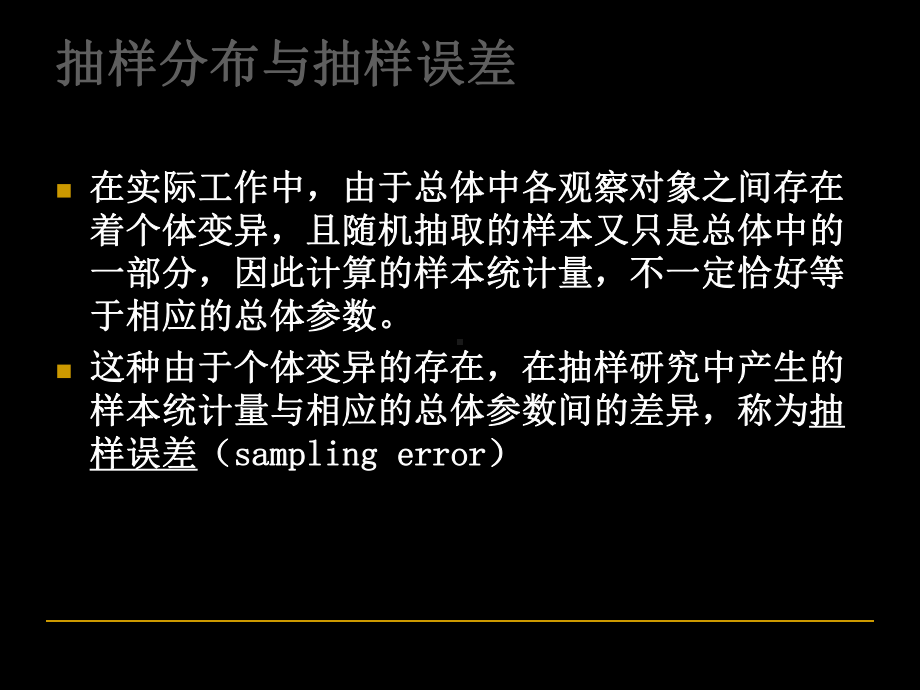 抽样分布与抽样误差

在实际工作中，由于总体中各观察对象之间存在着个体变异，且随机抽取的样本又只是总体中的一部分，因此计算的样本统计量，不一定恰好等于相应的总体参数。

这种由于个体变异的存在，在抽样研究中产生的样本统计量与相应的总体参数间的差异，称为抽样误差（sampling error）